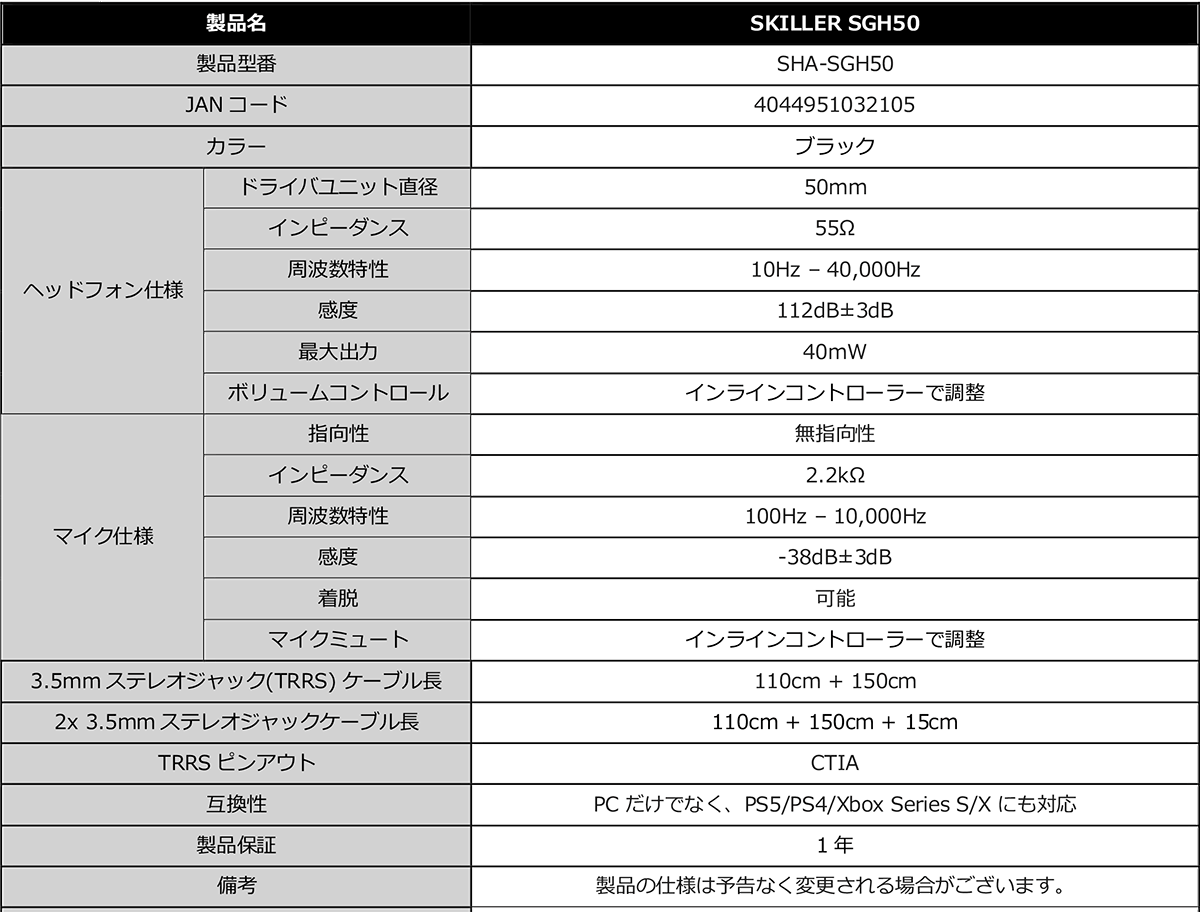 | 製品名 | | SKILLER SGH50 |
|---|---|---|
| 製品型番 | | SHA-SGH50 |
| JAN コード | | 4044951032105 |
| カラー | | ブラック |
| ヘッドフォン仕様 | ドライバユニット直径 | 50mm |
| | インピーダンス | 55Ω |
| | 周波数特性 | 10Hz – 40,000Hz |
| | 感度 | 112dB±3dB |
| | 最大出力 | 40mW |
| | ボリュームコントロール | インラインコントローラーで調整 |
| マイク仕様 | 指向性 | 無指向性 |
| | インピーダンス | 2.2kΩ |
| | 周波数特性 | 100Hz – 10,000Hz |
| | 感度 | -38dB±3dB |
| | 着脱 | 可能 |
| | マイクミュート | インラインコントローラーで調整 |
| 3.5mm ステレオジャック(TRRS) ケーブル長 | | 110cm + 150cm |
| 2x 3.5mm ステレオジャックケーブル長 | | 110cm + 150cm + 15cm |
| TRRS ピンアウト | | CTIA |
| 互換性 | | PC だけでなく、PS5/PS4/Xbox Series S/X にも対応 |
| 製品保証 | | 1 年 |
| 備考 | | 製品の仕様は予告なく変更される場合がございます。 |